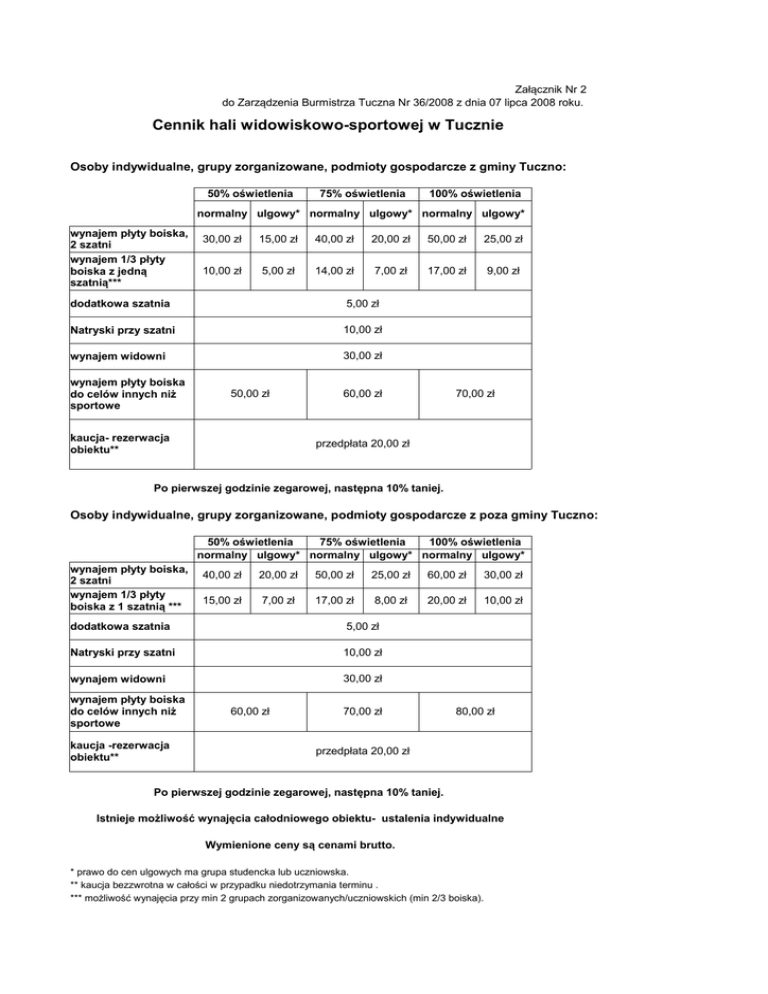 Załącznik Nr 2
do Zarządzenia Burmistrza Tuczna Nr 36/2008 z dnia 07 lipca 2008 roku.

Cennik hali widowiskowo-sportowej w Tucznie

Osoby indywidualne, grupy zorganizowane, podmioty gospodarcze z gminy Tuczno:

| | 50% oświetlenia | | 75% oświetlenia | | 100% oświetlenia | |
|---|---|---|---|---|---|---|
| | normalny | ulgowy* | normalny | ulgowy* | normalny | ulgowy* |
| wynajem płyty boiska, 2 szatni | 30,00 zł | 15,00 zł | 40,00 zł | 20,00 zł | 50,00 zł | 25,00 zł |
| wynajem 1/3 płyty boiska z jedną szatnią*** | 10,00 zł | 5,00 zł | 14,00 zł | 7,00 zł | 17,00 zł | 9,00 zł |
| dodatkowa szatnia | 5,00 zł | | | | | |
| Natryski przy szatni | 10,00 zł | | | | | |
| wynajem widowni | 30,00 zł | | | | | |
| wynajem płyty boiska do celów innych niż sportowe | 50,00 zł | | 60,00 zł | | 70,00 zł | |
| kaucja- rezerwacja obiektu** | przedpłata 20,00 zł | | | | | |

Po pierwszej godzinie zegarowej, następna 10% taniej.

Osoby indywidualne, grupy zorganizowane, podmioty gospodarcze z poza gminy Tuczno:

| | 50% oświetlenia | | 75% oświetlenia | | 100% oświetlenia | |
|---|---|---|---|---|---|---|
| | normalny | ulgowy* | normalny | ulgowy* | normalny | ulgowy* |
| wynajem płyty boiska, 2 szatni | 40,00 zł | 20,00 zł | 50,00 zł | 25,00 zł | 60,00 zł | 30,00 zł |
| wynajem 1/3 płyty boiska z 1 szatnią *** | 15,00 zł | 7,00 zł | 17,00 zł | 8,00 zł | 20,00 zł | 10,00 zł |
| dodatkowa szatnia | 5,00 zł | | | | | |
| Natryski przy szatni | 10,00 zł | | | | | |
| wynajem widowni | 30,00 zł | | | | | |
| wynajem płyty boiska do celów innych niż sportowe | 60,00 zł | | 70,00 zł | | 80,00 zł | |
| kaucja -rezerwacja obiektu** | przedpłata 20,00 zł | | | | | |

Po pierwszej godzinie zegarowej, następna 10% taniej.

Istnieje możliwość wynajęcia całodniowego obiektu- ustalenia indywidualne

Wymienione ceny są cenami brutto.

* prawo do cen ulgowych ma grupa studencka lub uczniowska.
** kaucja bezzwrotna w całości w przypadku niedotrzymania terminu .
*** możliwość wynajęcia przy min 2 grupach zorganizowanych/uczniowskich (min 2/3 boiska).